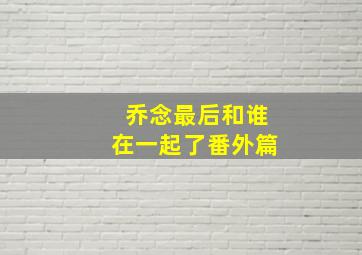 乔念最后和谁
在一起了番外篇